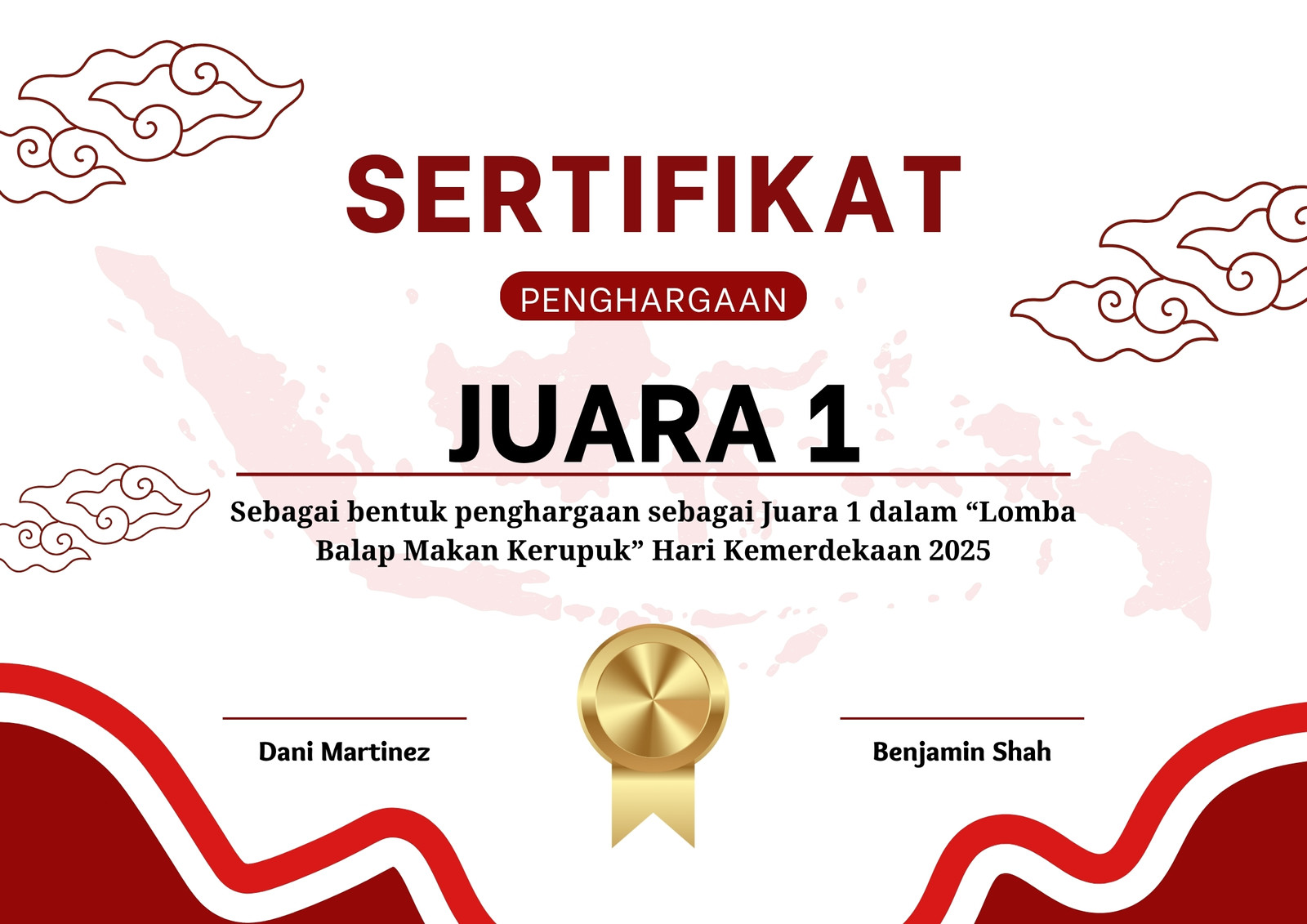 SERTIFIKAT

PENGHARGAAN

JUARA 1

Sebagai bentuk penghargaan sebagai Juara 1 dalam “Lomba Balap Makan Kerupuk” Hari Kemerdekaan 2025

Dani Martinez

Benjamin Shah